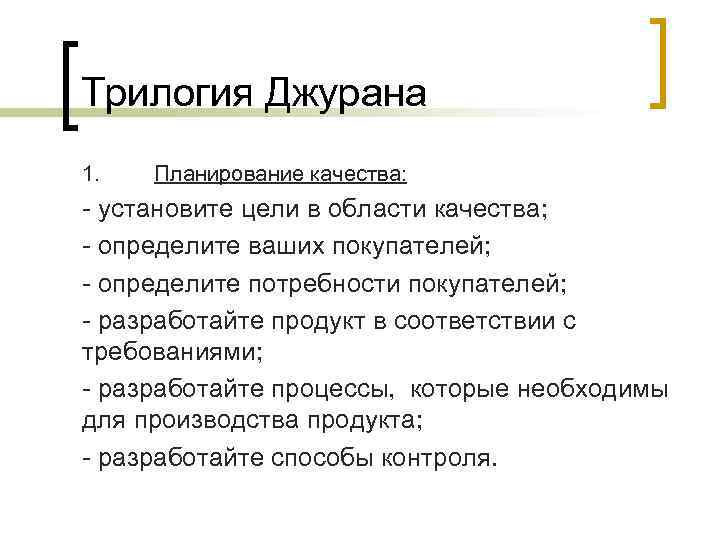 Трилогия Джурана

1. Планирование качества:

- установите цели в области качества;

- определите ваших покупателей;

- определите потребности покупателей;

- разработайте продукт в соответствии с требованиями;

- разработайте процессы, которые необходимы для производства продукта;

- разработайте способы контроля.